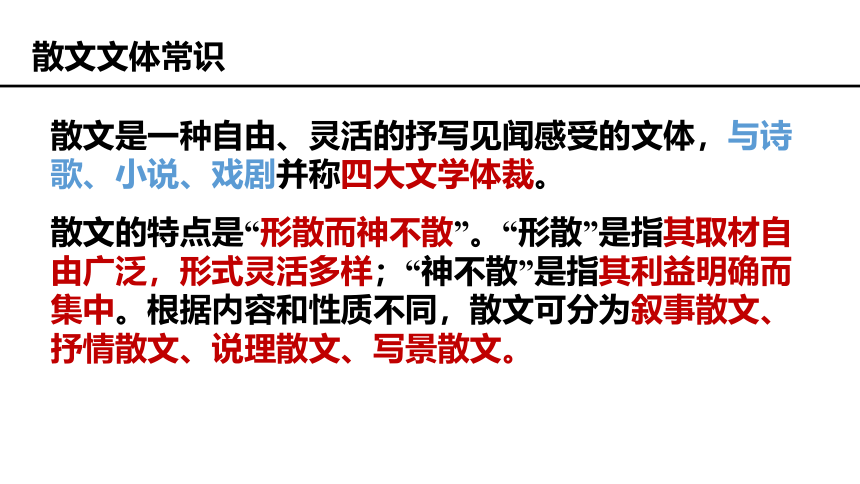 散文文体常识

散文是一种自由、灵活的抒写见闻感受的文体，与诗歌、小说、戏剧并称四大文学体裁。

散文的特点是“形散而神不散”。“形散”是指其取材自由广泛，形式灵活多样；“神不散”是指其利益明确而集中。根据内容和性质不同，散文可分为叙事散文、抒情散文、说理散文、写景散文。